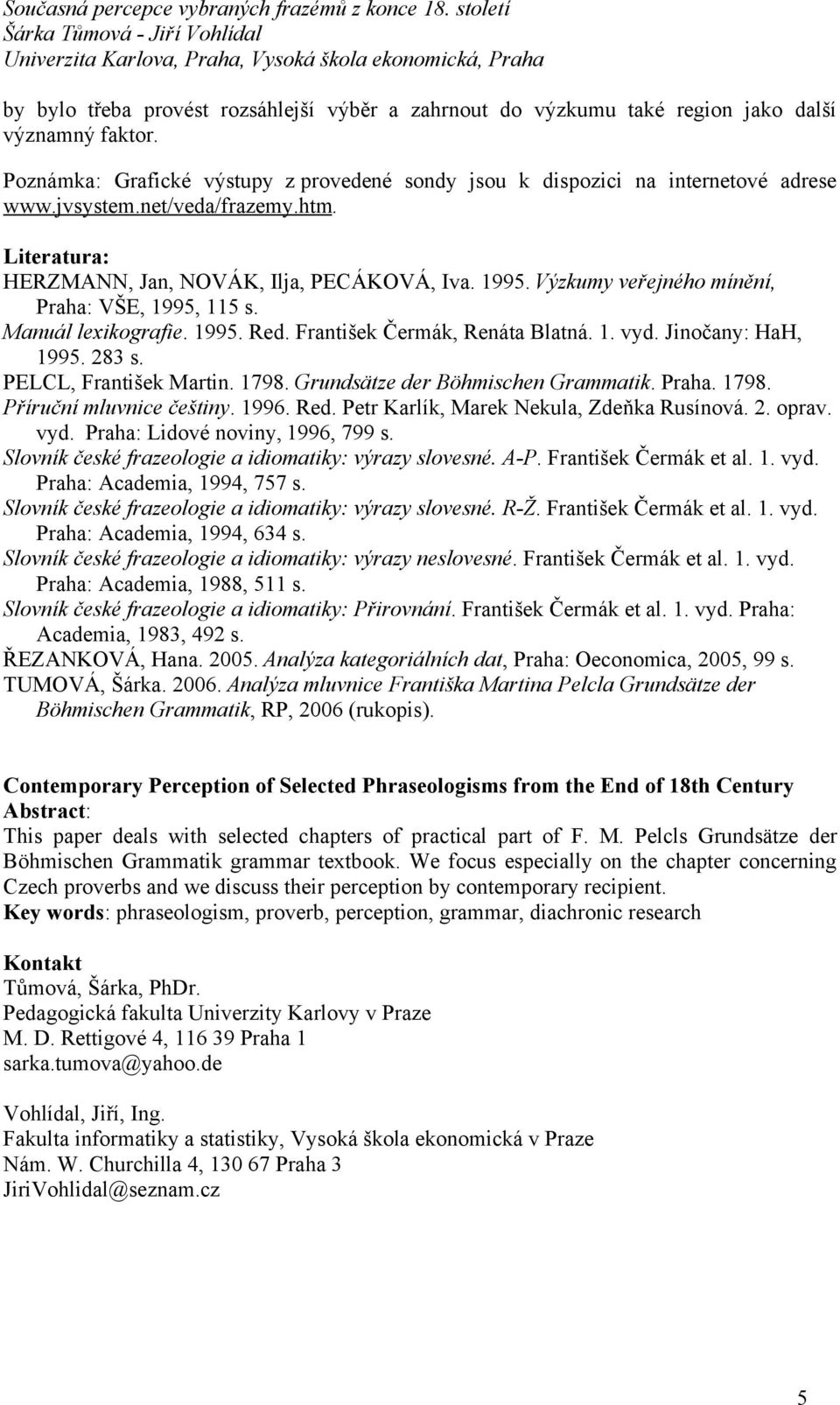 Současná percepce vybraných frazémů z konce 18. století
Šárka Tůmová - Jiří Vohlídal
Univerzita Karlova, Praha, Vysoká škola ekonomická, Praha

by bylo třeba provést rozsáhlejší výběr a zahrnout do výzkumu také region jako další významný faktor.

Poznámka: Grafické výstupy z provedené sondy jsou k dispozici na internetové adrese www.jvsystem.net/veda/frazemy.htm.

Literatura:
HERZMANN, Jan, NOVÁK, Ilja, PECÁKOVÁ, Iva. 1995. Výzkumy veřejného mínění, Praha: VŠE, 1995, 115 s.
Manuál lexikografie. 1995. Red. František Čermák, Renáta Blatná. 1. vyd. Jinočany: HaH, 1995. 283 s.
PELCL, František Martin. 1798. Grundsätze der Böhmischen Grammatik. Praha. 1798.
Příruční mluvnice češtiny. 1996. Red. Petr Karlík, Marek Nekula, Zdeňka Rusínová. 2. oprav. vyd. Praha: Lidové noviny, 1996, 799 s.
Slovník české frazeologie a idiomatiky: výrazy slovesné. A-P. František Čermák et al. 1. vyd. Praha: Academia, 1994, 757 s.
Slovník české frazeologie a idiomatiky: výrazy slovesné. R-Ž. František Čermák et al. 1. vyd. Praha: Academia, 1994, 634 s.
Slovník české frazeologie a idiomatiky: výrazy neslovesné. František Čermák et al. 1. vyd. Praha: Academia, 1988, 511 s.
Slovník české frazeologie a idiomatiky: Přirovnání. František Čermák et al. 1. vyd. Praha: Academia, 1983, 492 s.
ŘEZANKOVÁ, Hana. 2005. Analýza kategoriálních dat, Praha: Oeconomica, 2005, 99 s.
TUMOVÁ, Šárka. 2006. Analýza mluvnice Františka Martina Pelcla Grundsätze der Böhmischen Grammatik, RP, 2006 (rukopis).

Contemporary Perception of Selected Phraseologisms from the End of 18th Century
Abstract:
This paper deals with selected chapters of practical part of F. M. Pelcls Grundsätze der Böhmischen Grammatik grammar textbook. We focus especially on the chapter concerning Czech proverbs and we discuss their perception by contemporary recipient.
Key words: phraseologism, proverb, perception, grammar, diachronic research

Kontakt
Tůmová, Šárka, PhDr.
Pedagogická fakulta Univerzity Karlovy v Praze
M. D. Rettigové 4, 116 39 Praha 1
sarka.tumova@yahoo.de

Vohlídal, Jiří, Ing.
Fakulta informatiky a statistiky, Vysoká škola ekonomická v Praze
Nám. W. Churchilla 4, 130 67 Praha 3
JiriVohlidal@seznam.cz

5